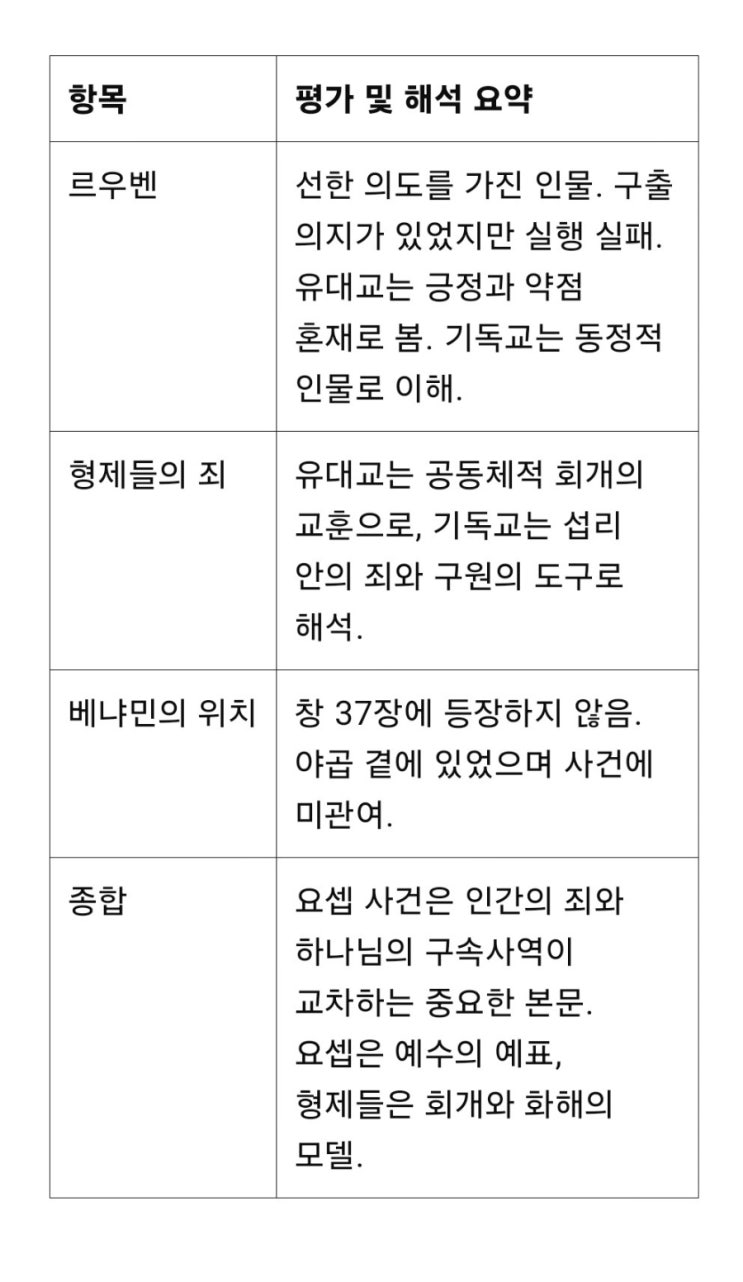 | 항목 | 평가 및 해석 요약 |
|---|---|
| 르우벤 | 선한 의도를 가진 인물. 구출 의지가 있었지만 실행 실패. 유대교는 긍정과 약점 혼재로 봄. 기독교는 동정적 인물로 이해. |
| 형제들의 죄 | 유대교는 공동체적 회개의 교훈으로, 기독교는 섭리 안의 죄와 구원의 도구로 해석. |
| 베냐민의 위치 | 창 37장에 등장하지 않음. 야곱 곁에 있었으며 사건에 미관여. |
| 종합 | 요셉 사건은 인간의 죄와 하나님의 구속사역이 교차하는 중요한 본문. 요셉은 예수의 예표, 형제들은 회개와 화해의 모델. |